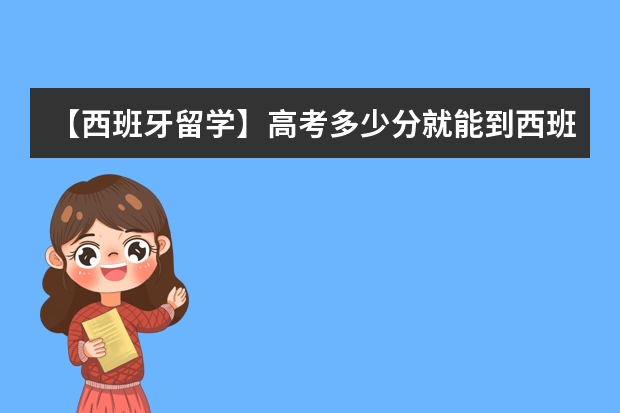 【西班牙留学】高考多少分就能到西班